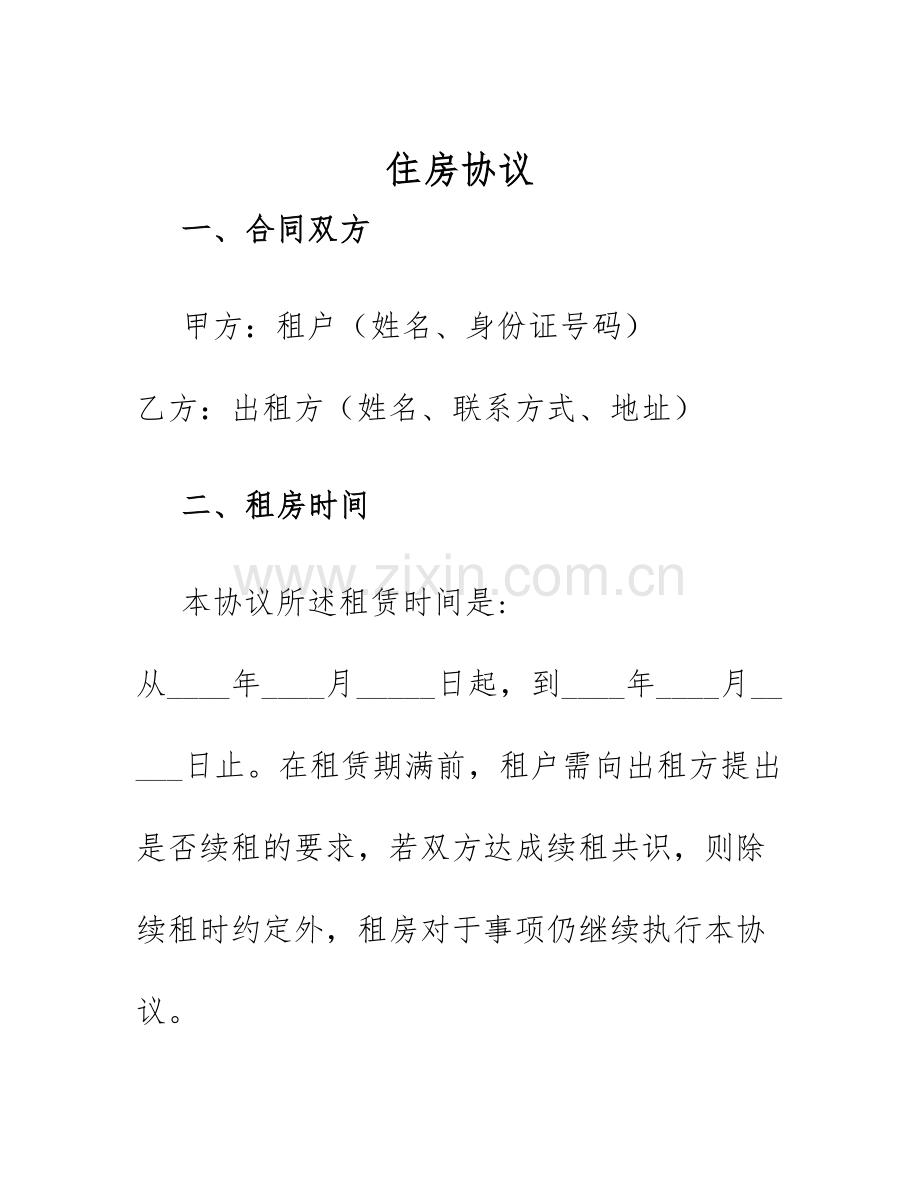 住房协议

一、合同双方

甲方：租户（姓名、身份证号码）

乙方：出租方（姓名、联系方式、地址）

二、租房时间

www.zixin.com.cn

本协议所述租赁时间是:

从____年____月_____日起，到____年____月_____日止。在租赁期满前，租户需向出租方提出是否续租的要求，若双方达成续租共识，则除续租时约定外，租房对于事项仍继续执行本协议。